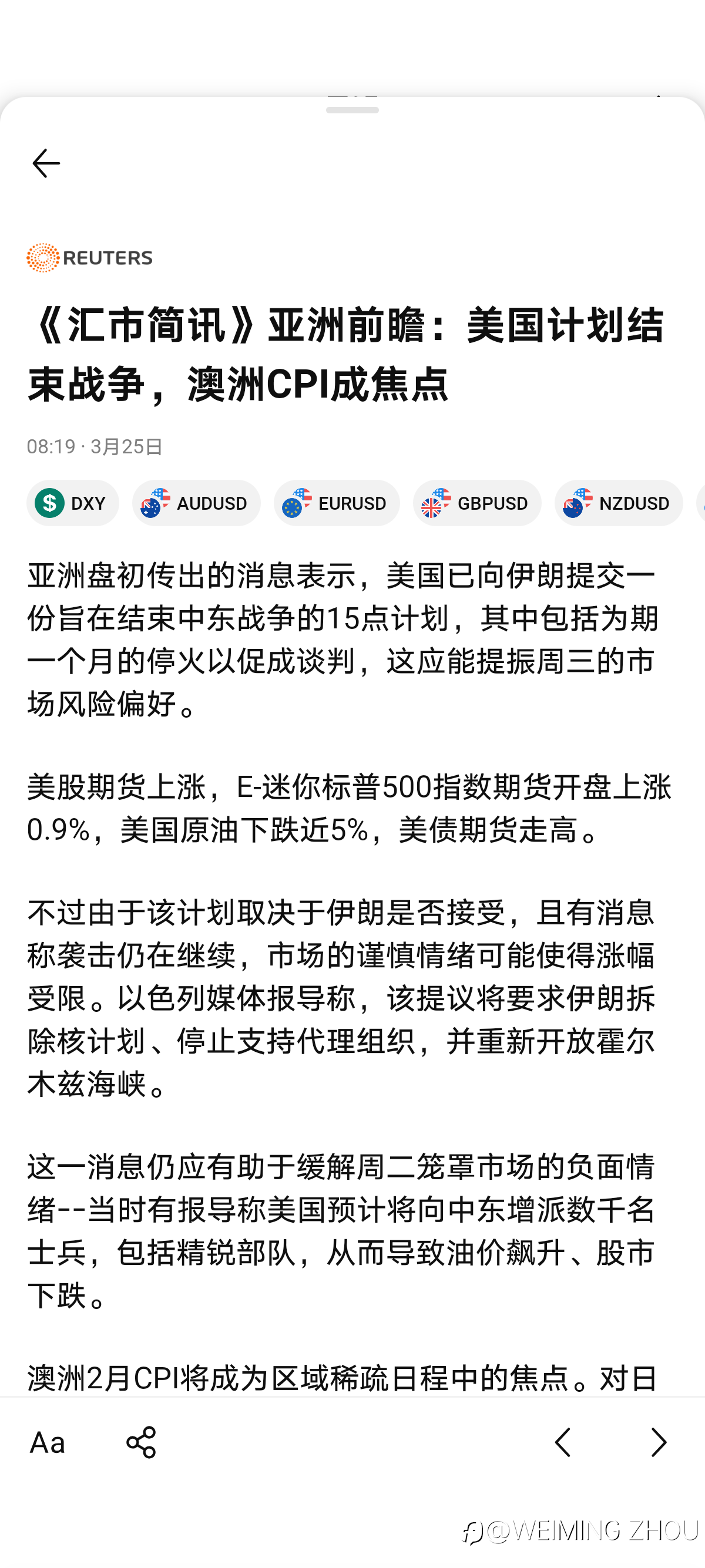 REUTERS

《汇市简讯》亚洲前瞻：美国计划结束战争，澳洲CPI成焦点

08:19 · 3月25日

DXY AUDUSD EURUSD GBPUSD NZDUSD

亚洲盘初传出的消息表示，美国已向伊朗提交一份旨在结束中东战争的15点计划，其中包括为期一个月的停火以促成谈判，这应能提振周三的市场风险偏好。

美股期货上涨，E-迷你标普500指数期货开盘上涨0.9%，美国原油下跌近5%，美债期货走高。

不过由于该计划取决于伊朗是否接受，且有消息称袭击仍在继续，市场的谨慎情绪可能使得涨幅受限。以色列媒体报导称，该提议将要求伊朗拆除核计划、停止支持代理组织，并重新开放霍尔木兹海峡。

这一消息仍应有助于缓解周二笼罩市场的负面情绪--当时有报导称美国预计将向中东增派数千名士兵，包括精锐部队，从而导致油价飙升、股市下跌。

澳洲2月CPI将成为区域稀疏日程中的焦点。对日

Aa

@WEIMING ZHOU